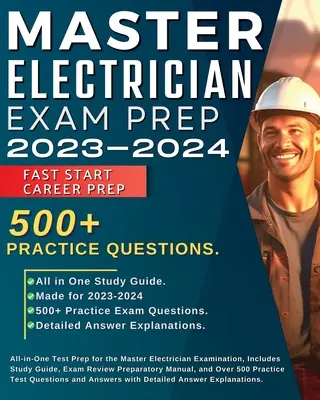 MASTER
ELECTRICIAN
EXAM PREP
2023–2024

FAST START
CAREER PREP

500+
PRACTICE QUESTIONS.

All in One Study Guide.
Made for 2023-2024
500+ Practice Exam Questions.
Detailed Answer Explanations.

All-in-One Test Prep for the Master Electrician Examination, Includes Study Guide, Exam Review Preparatory Manual, and Over 500 Practice Test Questions and Answers with Detailed Answer Explanations.